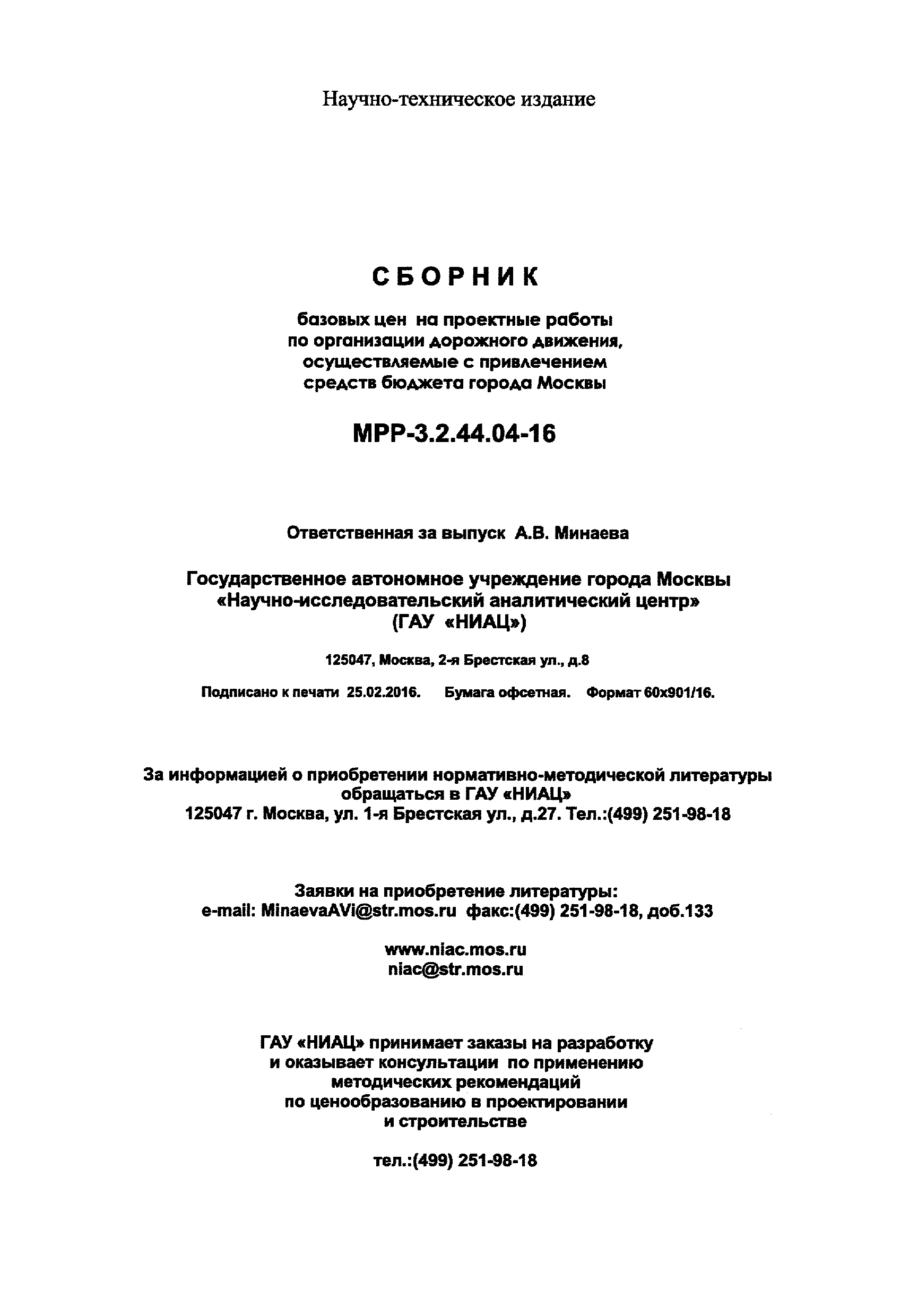 Научно-техническое издание

СБОРНИК

базовых цен на проектные работы по организации дорожного движения, осуществляемые с привлечением средств бюджета города Москвы

МРР-3.2.44.04-16

Ответственная за выпуск А.В. Минаева

Государственное автономное учреждение города Москвы «Научно-исследовательский аналитический центр» (ГАУ «НИАЦ»)

125047, Москва, 2-я Брестская ул., д.8

Подписано к печати 25.02.2016. Бумага офсетная. Формат 60х901/16.

За информацией о приобретении нормативно-методической литературы обращаться в ГАУ «НИАЦ»
125047 г. Москва, ул. 1-я Брестская ул., д.27. Тел.:(499) 251-98-18

Заявки на приобретение литературы:
e-mail: MinaevaAVi@str.mos.ru факс:(499) 251-98-18, доб.133

www.niac.mos.ru
niac@str.mos.ru

ГАУ «НИАЦ» принимает заказы на разработку и оказывает консультации по применению методических рекомендаций по ценообразованию в проектировании и строительстве

тел.:(499) 251-98-18